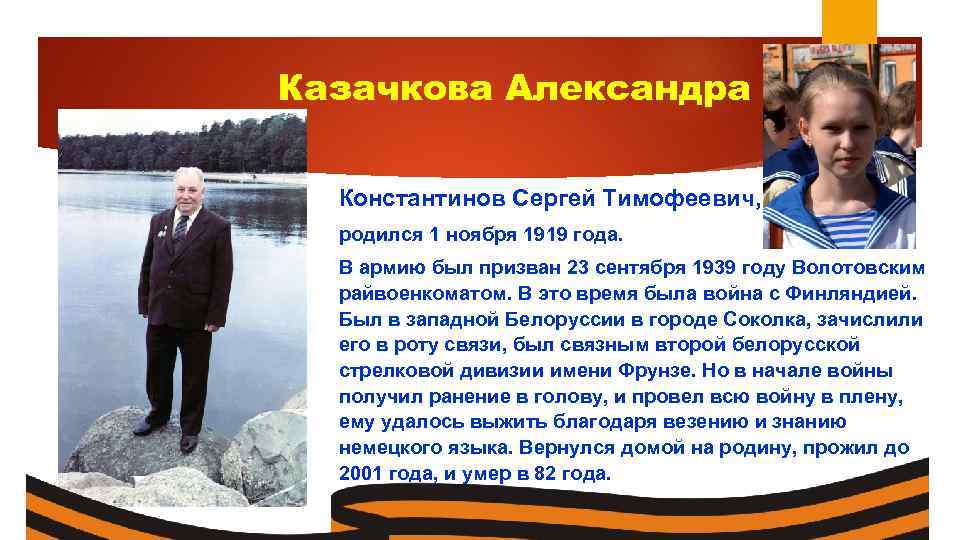 Казачкова Александра

Константинов Сергей Тимофеевич,

родился 1 ноября 1919 года.

В армию был призван 23 сентября 1939 году Волотовским райвоенкоматом. В это время была война с Финляндией. Был в западной Белоруссии в городе Соколка, зачислили его в роту связи, был связным второй белорусской стрелковой дивизии имени Фрунзе. Но в начале войны получил ранение в голову, и провел всю войну в плену, ему удалось выжить благодаря везению и знанию немецкого языка. Вернулся домой на родину, прожил до 2001 года, и умер в 82 года.